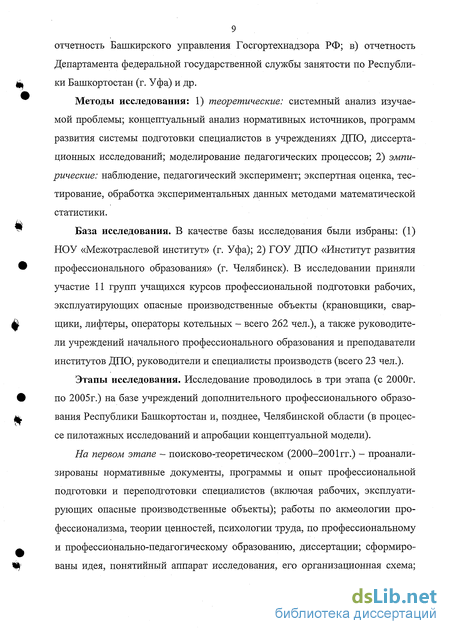 9

отчетность Башкирского управления Госгортехнадзора РФ; в) отчетность Департамента федеральной государственной службы занятости по Республики Башкортостан (г. Уфа) и др.

Методы исследования: 1) теоретические: системный анализ изучаемой проблемы; концептуальный анализ нормативных источников, программ развития системы подготовки специалистов в учреждениях ДПО, диссертационных исследований; моделирование педагогических процессов; 2) эмпирические: наблюдение, педагогический эксперимент; экспертная оценка, тестирование, обработка экспериментальных данных методами математической статистики.

База исследования. В качестве базы исследования были избраны: (1) НОУ «Межотраслевой институт» (г. Уфа); 2) ГОУ ДПО «Институт развития профессионального образования» (г. Челябинск). В исследовании приняли участие 11 групп учащихся курсов профессиональной подготовки рабочих, эксплуатирующих опасные производственные объекты (крановщики, сварщики, лифтеры, операторы котельных – всего 262 чел.), а также руководители учреждений начального профессионального образования и преподаватели институтов ДПО, руководители и специалисты производств (всего 23 чел.).

Этапы исследования. Исследование проводилось в три этапа (с 2000г. по 2005г.) на базе учреждений дополнительного профессионального образования Республики Башкортостан и, позднее, Челябинской области (в процессе пилотажных исследований и апробации концептуальной модели).

На первом этапе – поисково-теоретическом (2000–2001гг.) – проанализированы нормативные документы, программы и опыт профессиональной подготовки и переподготовки специалистов (включая рабочих, эксплуатирующих опасные производственные объекты); работы по акмеологии профессионализма, теории ценностей, психологии труда, по профессиональному и профессионально-педагогическому образованию, диссертации; сформированы идея, понятийный аппарат исследования, его организационная схема;

dsLib.net
библиотека диссертаций